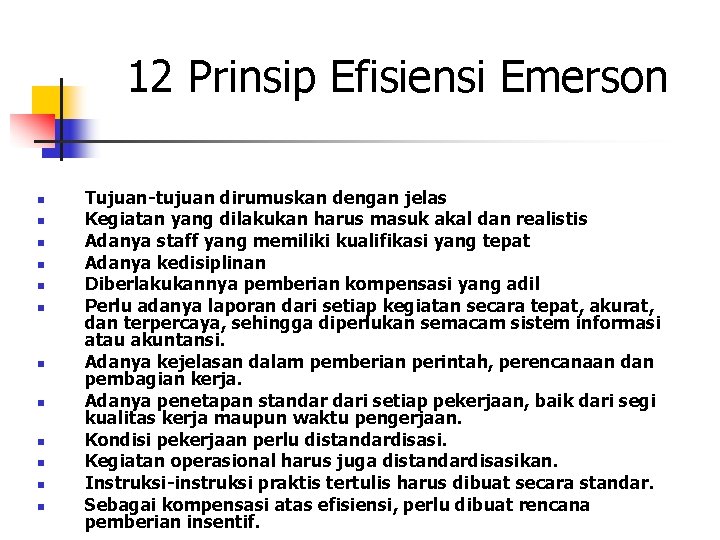 12 Prinsip Efisiensi Emerson

- Tujuan-tujuan dirumuskan dengan jelas
- Kegiatan yang dilakukan harus masuk akal dan realistis
- Adanya staff yang memiliki kualifikasi yang tepat
- Adanya kedisiplinan
- Diberlakukannya pemberian kompensasi yang adil
- Perlu adanya laporan dari setiap kegiatan secara tepat, akurat, dan terpercaya, sehingga diperlukan semacam sistem informasi atau akuntansi.
- Adanya kejelasan dalam pemberian perintah, perencanaan dan pembagian kerja.
- Adanya penetapan standar dari setiap pekerjaan, baik dari segi kualitas kerja maupun waktu pengerjaan.
- Kondisi pekerjaan perlu distandardisasi.
- Kegiatan operasional harus juga distandardisasikan.
- Instruksi-instruksi praktis tertulis harus dibuat secara standar.
- Sebagai kompensasi atas efisiensi, perlu dibuat rencana pemberian insentif.